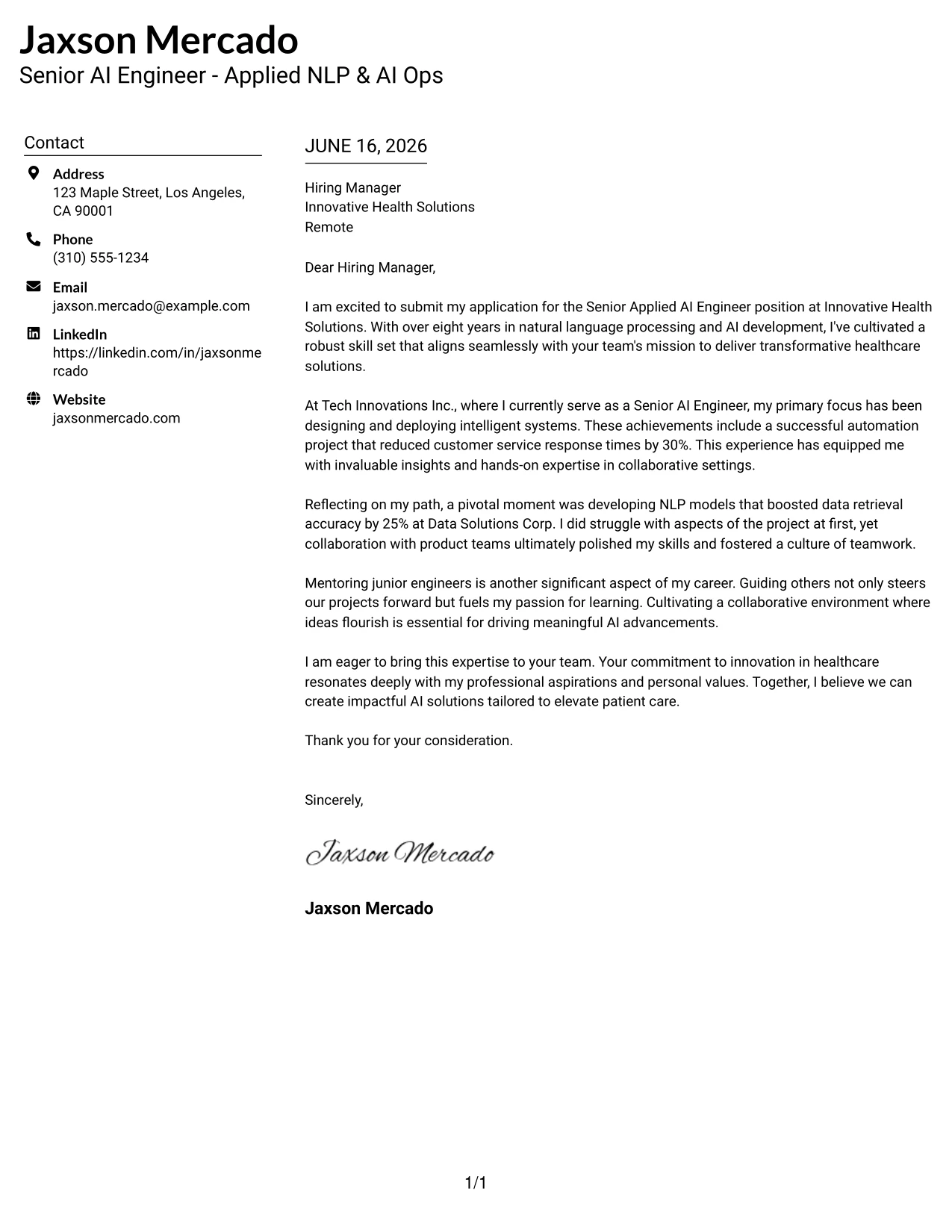 Jaxson Mercado
Senior AI Engineer - Applied NLP & AI Ops

Contact

Address
123 Maple Street, Los Angeles, CA 90001

Phone
(310) 555-1234

Email
jaxson.mercado@example.com

LinkedIn
https://linkedin.com/in/jaxsonmercado

Website
jaxsonmercado.com

JUNE 16, 2026

Hiring Manager
Innovative Health Solutions
Remote

Dear Hiring Manager,

I am excited to submit my application for the Senior Applied AI Engineer position at Innovative Health Solutions. With over eight years in natural language processing and AI development, I've cultivated a robust skill set that aligns seamlessly with your team's mission to deliver transformative healthcare solutions.

At Tech Innovations Inc., where I currently serve as a Senior AI Engineer, my primary focus has been designing and deploying intelligent systems. These achievements include a successful automation project that reduced customer service response times by 30%. This experience has equipped me with invaluable insights and hands-on expertise in collaborative settings.

Reflecting on my path, a pivotal moment was developing NLP models that boosted data retrieval accuracy by 25% at Data Solutions Corp. I did struggle with aspects of the project at first, yet collaboration with product teams ultimately polished my skills and fostered a culture of teamwork.

Mentoring junior engineers is another significant aspect of my career. Guiding others not only steers our projects forward but fuels my passion for learning. Cultivating a collaborative environment where ideas flourish is essential for driving meaningful AI advancements.

I am eager to bring this expertise to your team. Your commitment to innovation in healthcare resonates deeply with my professional aspirations and personal values. Together, I believe we can create impactful AI solutions tailored to elevate patient care.

Thank you for your consideration.

Sincerely,

Jaxson Mercado

Jaxson Mercado

1/1